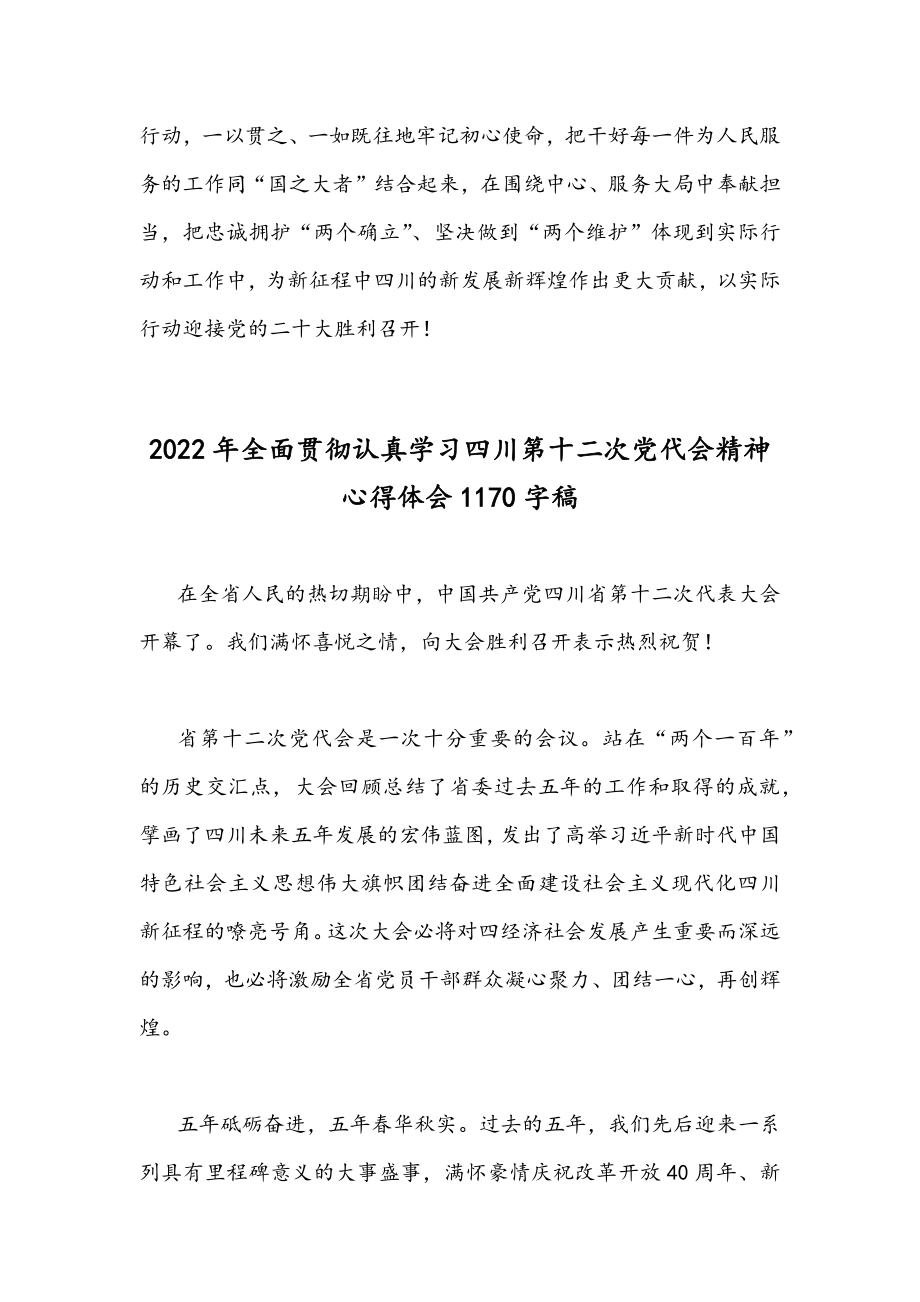 行动，一以贯之、一如既往地牢记初心使命，把干好每一件为人民服务的工作同“国之大者”结合起来，在围绕中心、服务大局中奉献担当，把忠诚拥护“两个确立”、坚决做到“两个维护”体现到实际行动和工作中，为新征程中四川的新发展新辉煌作出更大贡献，以实际行动迎接党的二十大胜利召开！

2022年全面贯彻认真学习四川第十二次党代会精神心得体会1170字稿

在全省人民的热切期盼中，中国共产党四川省第十二次代表大会开幕了。我们满怀喜悦之情，向大会胜利召开表示热烈祝贺！

省第十二次党代会是一次十分重要的会议。站在“两个一百年”的历史交汇点，大会回顾总结了省委过去五年的工作和取得的成就，擘画了四川未来五年发展的宏伟蓝图，发出了高举习近平新时代中国特色社会主义思想伟大旗帜团结奋进全面建设社会主义现代化四川新征程的嘹亮号角。这次大会必将对四经济社会发展产生重要而深远的影响，也必将激励全省党员干部群众凝心聚力、团结一心，再创辉煌。

五年砥砺奋进，五年春华秋实。过去的五年，我们先后迎来一系列具有里程碑意义的大事盛事，满怀豪情庆祝改革开放40周年、新